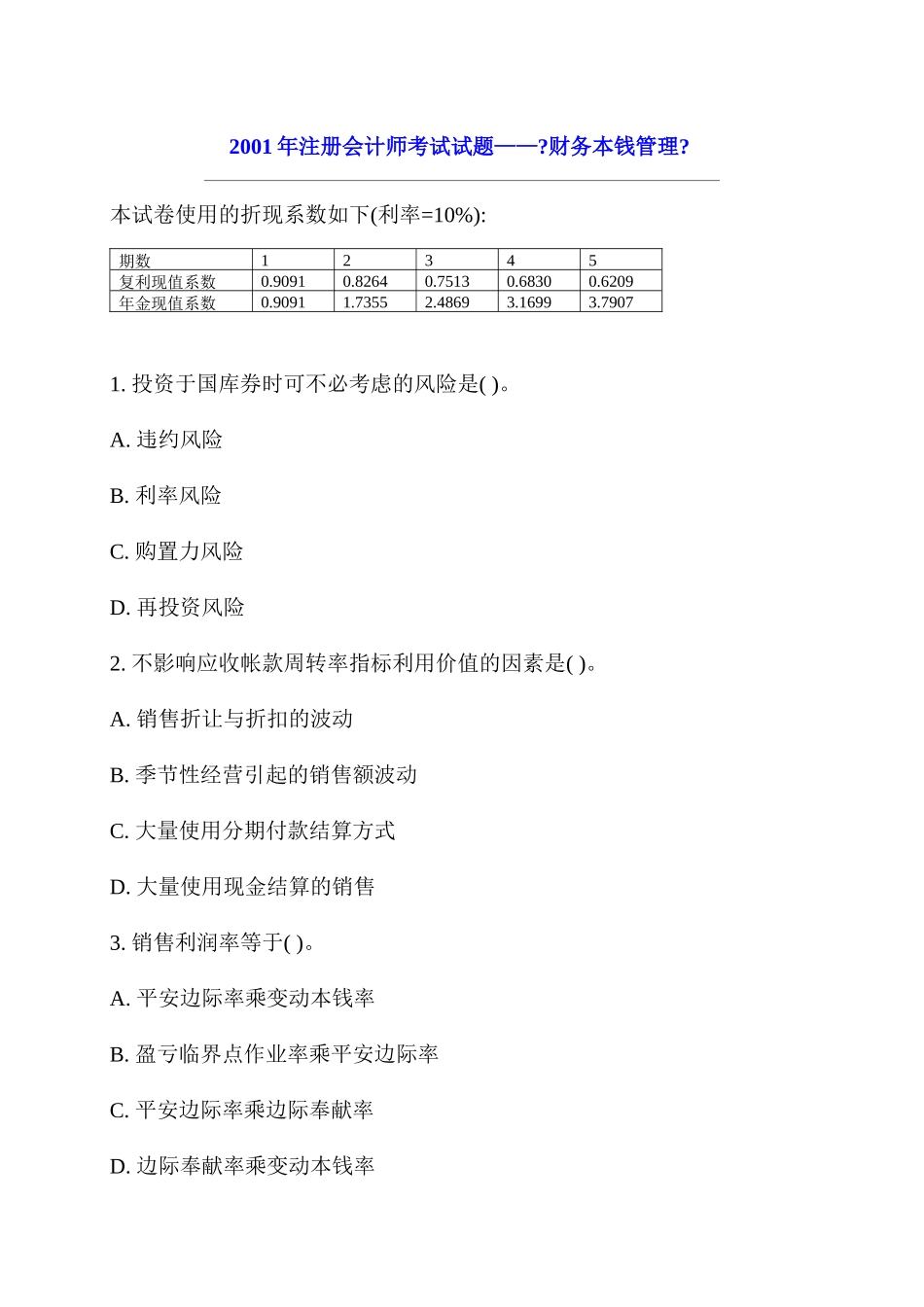 2001 年注册会计师考试试题——?财务本钱管理?

本试卷使用的折现系数如下(利率=10%):

| 期数 | 1 | 2 | 3 | 4 | 5 |
|---|---|---|---|---|---|
| 复利现值系数 | 0.9091 | 0.8264 | 0.7513 | 0.6830 | 0.6209 |
| 年金现值系数 | 0.9091 | 1.7355 | 2.4869 | 3.1699 | 3.7907 |

1. 投资于国库券时可不必考虑的风险是( )。

A. 违约风险

B. 利率风险

C. 购置力风险

D. 再投资风险

2. 不影响应收帐款周转率指标利用价值的因素是( )。

A. 销售折让与折扣的波动

B. 季节性经营引起的销售额波动

C. 大量使用分期付款结算方式

D. 大量使用现金结算的销售

3. 销售利润率等于( )。

A. 平安边际率乘变动本钱率

B. 盈亏临界点作业率乘平安边际率

C. 平安边际率乘边际奉献率

D. 边际奉献率乘变动本钱率